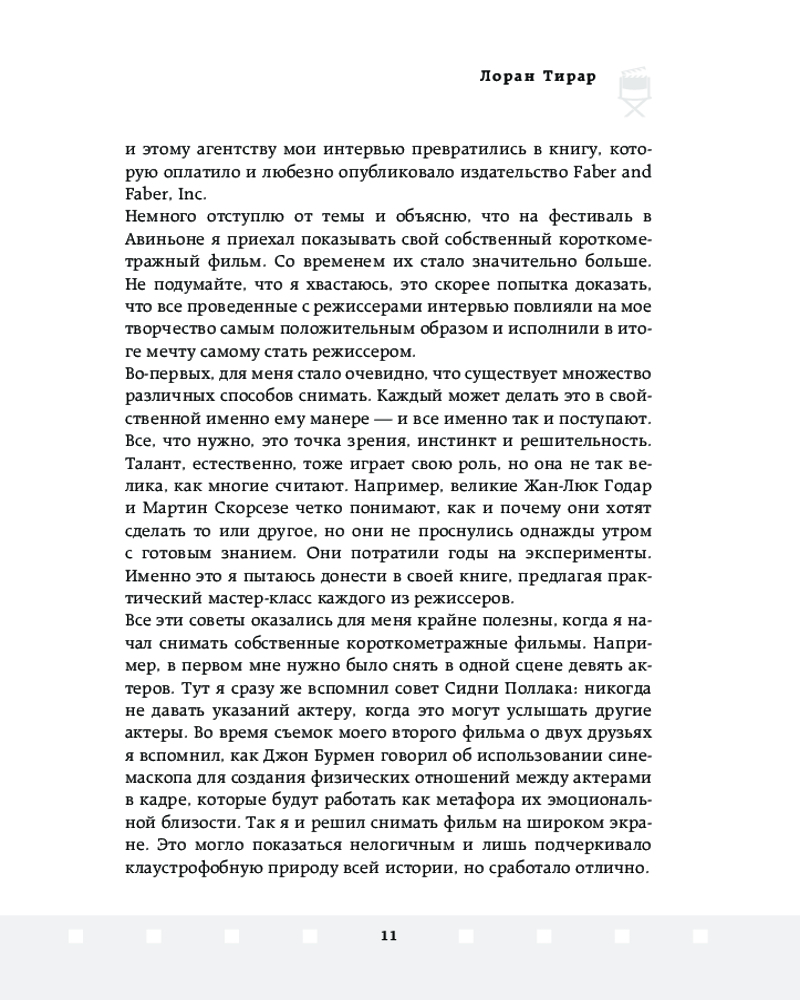 Лоран Тирар

и этому агентству мои интервью превратились в книгу, которую оплатило и любезно опубликовало издательство Faber and Faber, Inc.
Немного отступлю от темы и объясню, что на фестиваль в Авиньоне я приехал показывать свой собственный короткометражный фильм. Со временем их стало значительно больше. Не подумайте, что я хвастаюсь, это скорее попытка доказать, что все проведенные с режиссерами интервью повлияли на мое творчество самым положительным образом и исполнили в итоге мечту самому стать режиссером.
Во-первых, для меня стало очевидно, что существует множество различных способов снимать. Каждый может делать это в свойственной именно ему манере — и все именно так и поступают. Все, что нужно, это точка зрения, инстинкт и решительность. Талант, естественно, тоже играет свою роль, но она не так велика, как многие считают. Например, великие Жан-Люк Годар и Мартин Скорсезе четко понимают, как и почему они хотят сделать то или другое, но они не проснулись однажды утром с готовым знанием. Они потратили годы на эксперименты. Именно это я пытаюсь донести в своей книге, предлагая практический мастер-класс каждого из режиссеров.
Все эти советы оказались для меня крайне полезны, когда я начал снимать собственные короткометражные фильмы. Например, в первом мне нужно было снять в одной сцене девять актеров. Тут я сразу же вспомнил совет Сидни Поллака: никогда не давать указаний актеру, когда это могут услышать другие актеры. Во время съемок моего второго фильма о двух друзьях я вспомнил, как Джон Бурмен говорил об использовании синемаскопа для создания физических отношений между актерами в кадре, которые будут работать как метафора их эмоциональной близости. Так я и решил снимать фильм на широком экране. Это могло показаться нелогичным и лишь подчеркивало клаустрофобную природу всей истории, но сработало отлично.

11